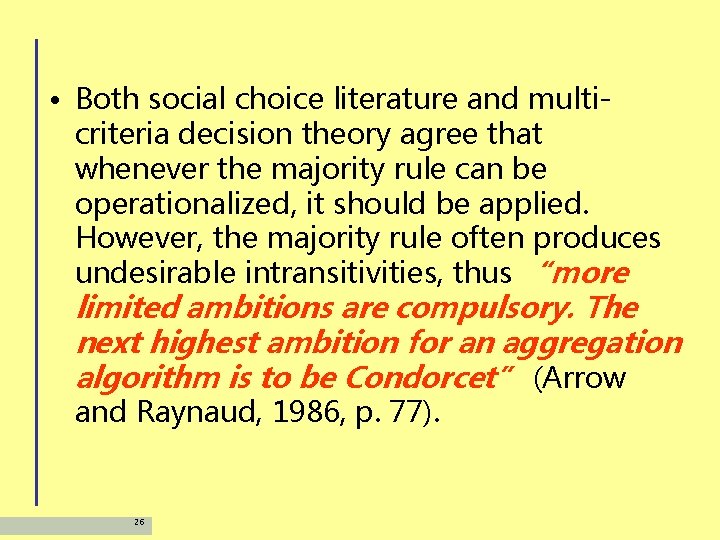 • Both social choice literature and multi-criteria decision theory agree that whenever the majority rule can be operationalized, it should be applied. However, the majority rule often produces undesirable intransitivities, thus “more limited ambitions are compulsory. The next highest ambition for an aggregation algorithm is to be Condorcet” (Arrow and Raynaud, 1986, p. 77).

26